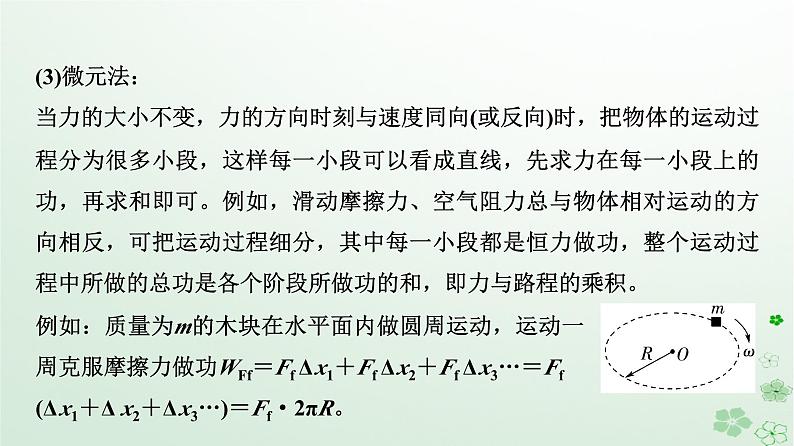 (3)微元法：

当力的大小不变，力的方向时刻与速度同向(或反向)时，把物体的运动过程分为很多小段，这样每一小段可以看成直线，先求力在每一小段上的功，再求和即可。例如，滑动摩擦力、空气阻力总与物体相对运动的方向相反，可把运动过程细分，其中每一小段都是恒力做功，整个运动过程中所做的总功是各个阶段所做功的和，即力与路程的乘积。

例如：质量为$m$的木块在水平面内做圆周运动，运动一周克服摩擦力做功$W_{Ff}=F_f\Delta x_1+F_f\Delta x_2+F_f\Delta x_3\cdots=F_f(\Delta x_1+\Delta x_2+\Delta x_3\cdots)=F_f\cdot 2\pi R$。

$m$
$R$
$O$
$\omega$